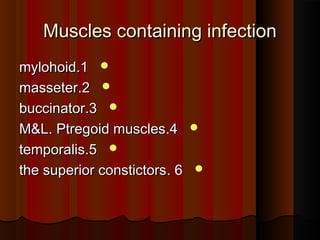 Muscles containing infection

mylohoid.1
masseter.2
buccinator.3
M&L. Ptregoid muscles.4
temporalis.5
the superior constictors. 6